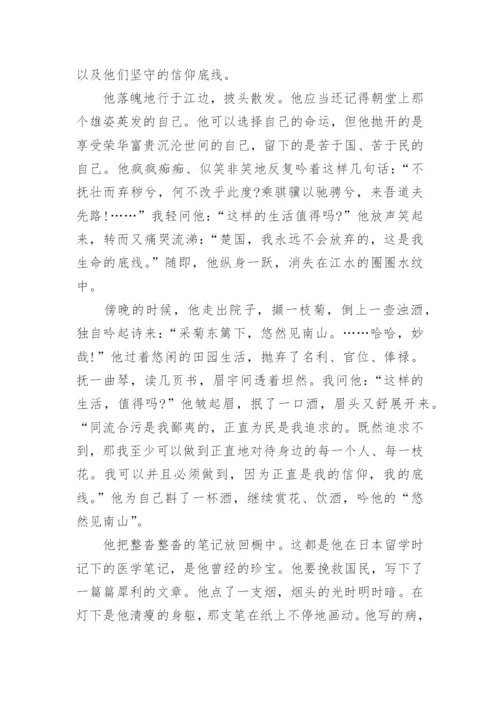 以及他们坚守的信仰底线。

他落魄地行于江边，披头散发。他应当还记得朝堂上那个雄姿英发的自己。他可以选择自己的命运，但他抛开的是享受荣华富贵沉沦世间的自己，留下的是苦于国、苦于民的自己。他疯疯痴痴、似笑非笑地反复吟着这样几句话：“不抚壮而弃秽兮，何不改乎此度?乘骐骥以驰骋兮，来吾道夫先路!……”我轻问他：“这样的生活值得吗?”他放声笑起来，转而又痛哭流涕：“楚国，我永远不会放弃的，这是我生命的底线。”随即，他纵身一跃，消失在江水的圈圈水纹中。

傍晚的时候，他走出院子，撷一枝菊，倒上一壶浊酒，独自吟起诗来：“采菊东篱下，悠然见南山。……哈哈，妙哉!”他过着悠闲的田园生活，抛弃了名利、官位、俸禄。抚一曲琴，读几页书，眉宇间透着坦然。我问他：“这样的生活，值得吗?”他皱起眉，抿了一口酒，眉头又舒展开来。“同流合污是我鄙夷的，正直为民是我追求的。既然追求不到，那我至少可以做到正直地对待身边的每一个人、每一枝花。我可以并且必须做到，因为正直是我的信仰，我的底线。”他为自己斟了一杯酒，继续赏花、饮酒，吟他的“悠然见南山”。

他把整沓整沓的笔记放回橱中。这都是他在日本留学时记下的医学笔记，是他曾经的珍宝。他要挽救国民，写下了一篇篇犀利的文章。他点了一支烟，烟头的光时明时暗。在灯下是他清瘦的身躯，那支笔在纸上不停地画动。他写的病，